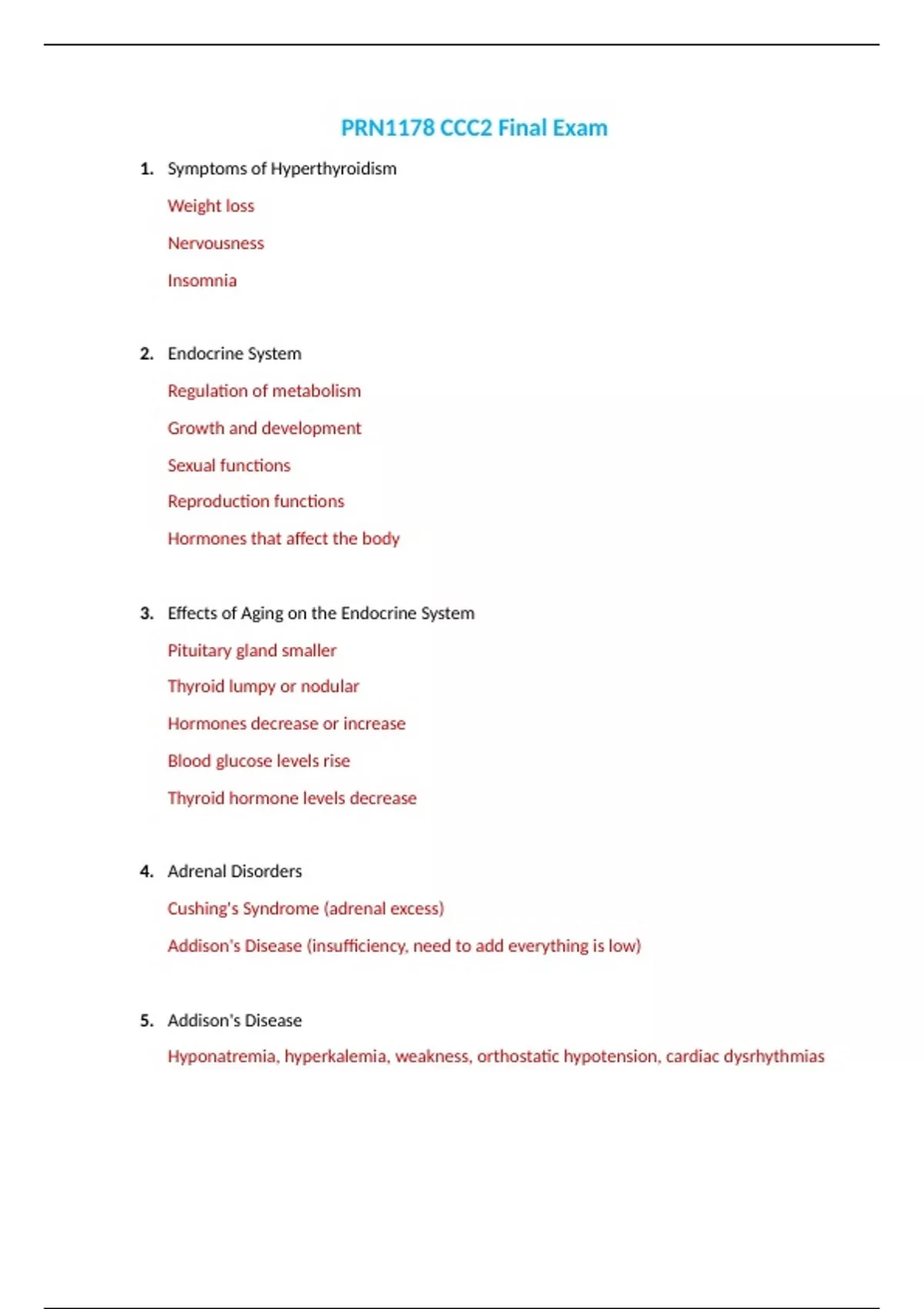 PRN1178 CCC2 Final Exam

1. Symptoms of Hyperthyroidism

Weight loss

Nervousness

Insomnia

2. Endocrine System

Regulation of metabolism

Growth and development

Sexual functions

Reproduction functions

Hormones that affect the body

3. Effects of Aging on the Endocrine System

Pituitary gland smaller

Thyroid lumpy or nodular

Hormones decrease or increase

Blood glucose levels rise

Thyroid hormone levels decrease

4. Adrenal Disorders

Cushing's Syndrome (adrenal excess)

Addison's Disease (insufficiency, need to add everything is low)

5. Addison's Disease

Hyponatremia, hyperkalemia, weakness, orthostatic hypotension, cardiac dysrhythmias